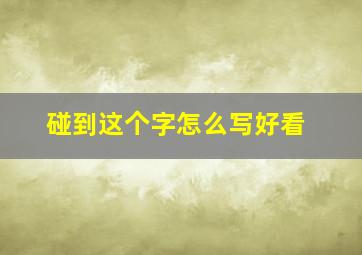 碰到这个字怎么写好看